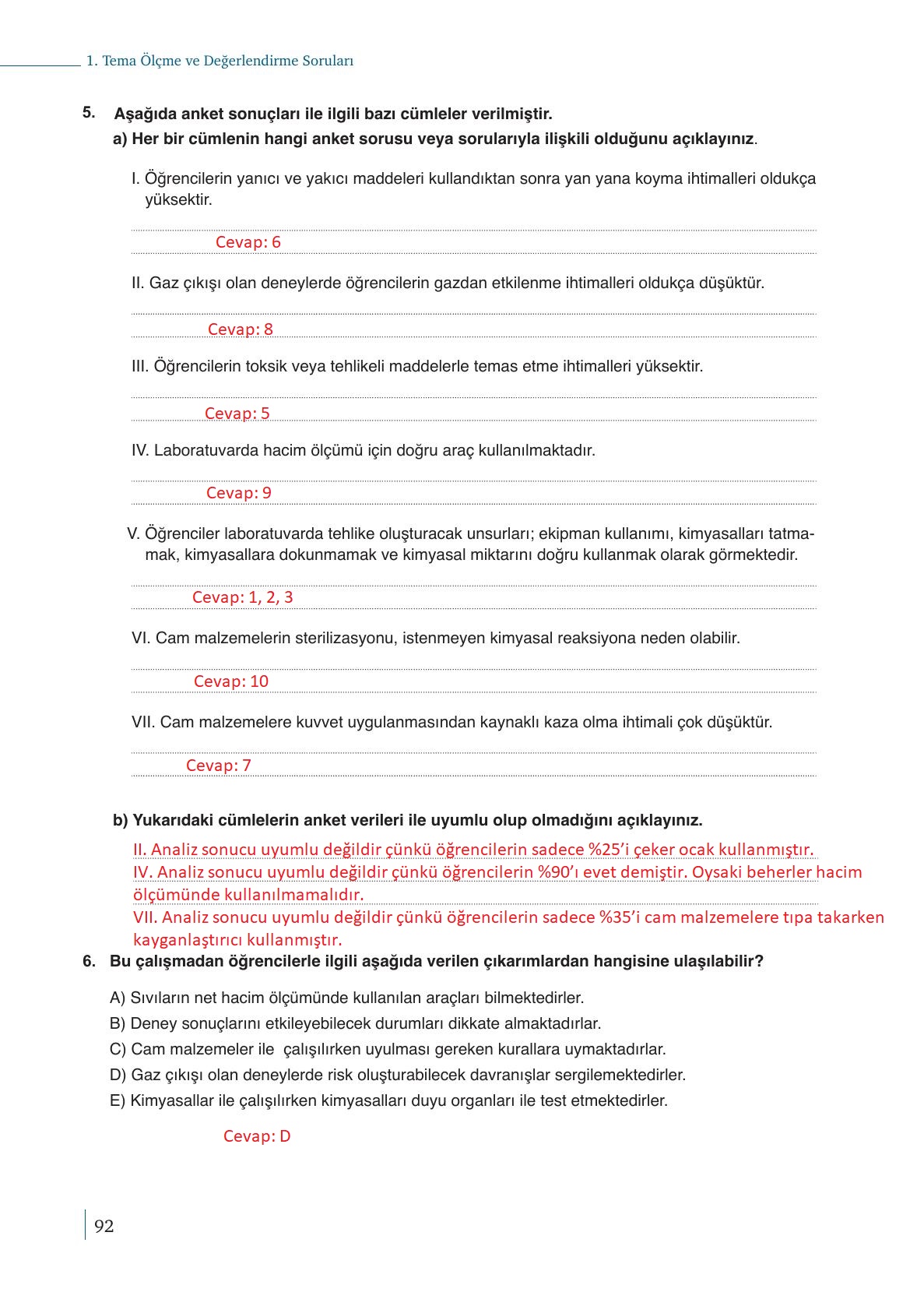 1. Tema Ölçme ve Değerlendirme Soruları

5. Aşağıda anket sonuçları ile ilgili bazı cümleler verilmiştir.
a) Her bir cümlenin hangi anket sorusu veya sorularıyla ilişkili olduğunu açıklayınız.

I. Öğrencilerin yanıcı ve yakıcı maddeleri kullandıktan sonra yan yana koyma ihtimalleri oldukça yüksektir.

Cevap: 6

II. Gaz çıkışı olan deneylerde öğrencilerin gazdan etkilenme ihtimalleri oldukça düşüktür.

Cevap: 8

III. Öğrencilerin toksik veya tehlikeli maddelerle temas etme ihtimalleri yüksektir.

Cevap: 5

IV. Laboratuvarda hacim ölçümü için doğru araç kullanılmaktadır.

Cevap: 9

V. Öğrenciler laboratuvarda tehlike oluşturacak unsurları; ekipman kullanımı, kimyasalları tatmamak, kimyasallara dokunmamak ve kimyasal miktarını doğru kullanmak olarak görmektedir.

Cevap: 1, 2, 3

VI. Cam malzemelerin sterilizasyonu, istenmeyen kimyasal reaksiyona neden olabilir.

Cevap: 10

VII. Cam malzemelere kuvvet uygulanmasından kaynaklı kaza olma ihtimali çok düşüktür.

Cevap: 7

b) Yukarıdaki cümlelerin anket verileri ile uyumlu olup olmadığını açıklayınız.
II. Analiz sonucu uyumlu değildir çünkü öğrencilerin sadece %25'i çeker ocak kullanmıştır.
IV. Analiz sonucu uyumlu değildir çünkü öğrencilerin %90'ı evet demiştir. Oysaki beherler hacim ölçümünde kullanılmamalıdır.
VII. Analiz sonucu uyumlu değildir çünkü öğrencilerin sadece %35'i cam malzemelere tıpa takarken kayganlaştırıcı kullanmıştır.

6. Bu çalışmadan öğrencilerle ilgili aşağıda verilen çıkarımlardan hangisine ulaşılabilir?

A) Sıvıların net hacim ölçümünde kullanılan araçları bilmektedirler.
B) Deney sonuçlarını etkileyebilecek durumları dikkate almaktadırlar.
C) Cam malzemeler ile çalışılırken uyulması gereken kurallara uymaktadırlar.
D) Gaz çıkışı olan deneylerde risk oluşturabilecek davranışlar sergilemektedirler.
E) Kimyasallar ile çalışılırken kimyasalları duyu organları ile test etmektedirler.

Cevap: D

92